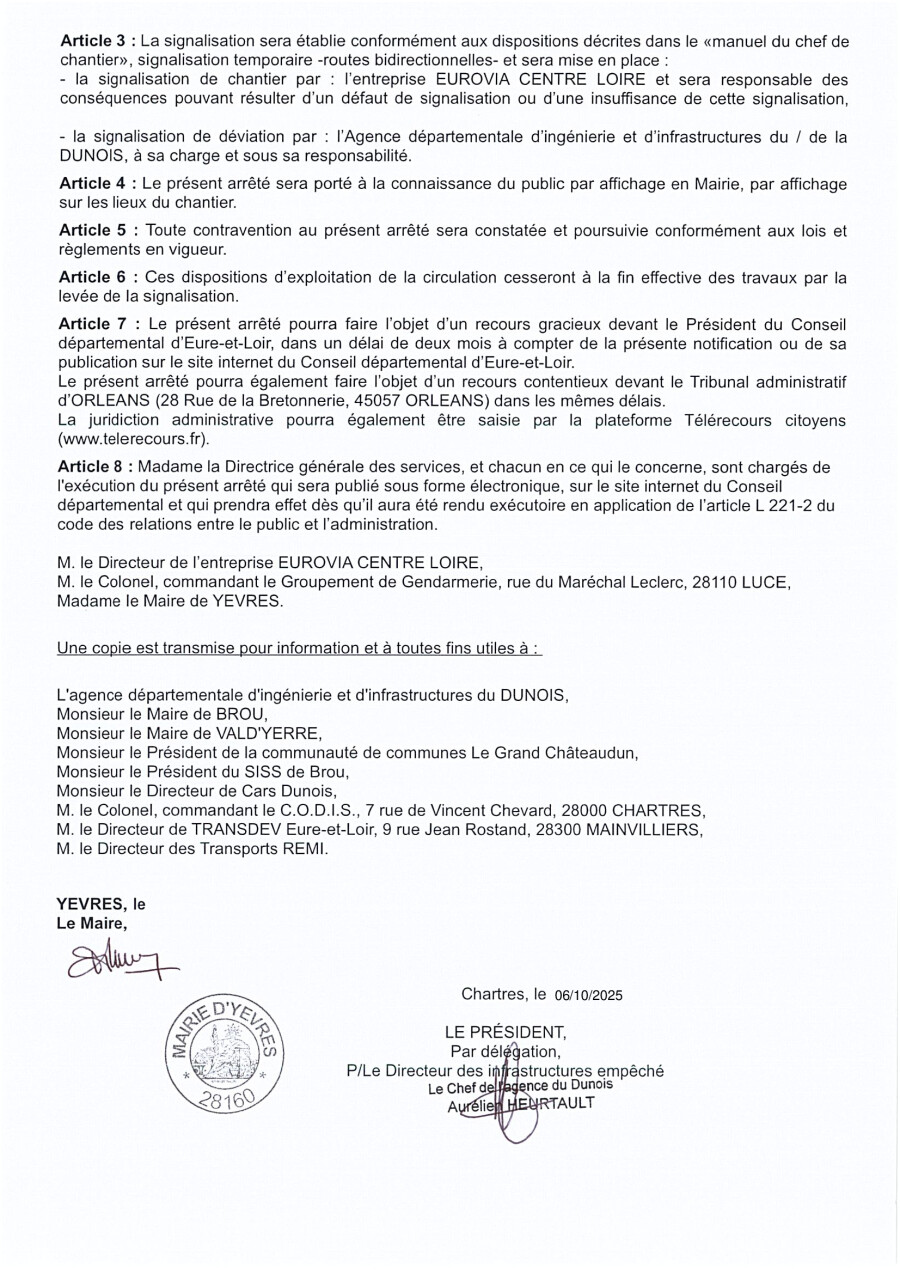 **Article 3 :** La signalisation sera établie conformément aux dispositions décrites dans le «manuel du chef de chantier», signalisation temporaire -routes bidirectionnelles- et sera mise en place :
- la signalisation de chantier par : l'entreprise EUROVIA CENTRE LOIRE et sera responsable des conséquences pouvant résulter d'un défaut de signalisation ou d'une insuffisance de cette signalisation,

- la signalisation de déviation par : l'Agence départementale d'ingénierie et d'infrastructures du / de la DUNOIS, à sa charge et sous sa responsabilité.

**Article 4 :** Le présent arrêté sera porté à la connaissance du public par affichage en Mairie, par affichage sur les lieux du chantier.

**Article 5 :** Toute contravention au présent arrêté sera constatée et poursuivie conformément aux lois et règlements en vigueur.

**Article 6 :** Ces dispositions d'exploitation de la circulation cesseront à la fin effective des travaux par la levée de la signalisation.

**Article 7 :** Le présent arrêté pourra faire l'objet d'un recours gracieux devant le Président du Conseil départemental d'Eure-et-Loir, dans un délai de deux mois à compter de la présente notification ou de sa publication sur le site internet du Conseil départemental d'Eure-et-Loir.
Le présent arrêté pourra également faire l'objet d'un recours contentieux devant le Tribunal administratif d'ORLEANS (28 Rue de la Bretonnerie, 45057 ORLEANS) dans les mêmes délais.
La juridiction administrative pourra également être saisie par la plateforme Télérecours citoyens (www.telerecours.fr).

**Article 8 :** Madame la Directrice générale des services, et chacun en ce qui le concerne, sont chargés de l'exécution du présent arrêté qui sera publié sous forme électronique, sur le site internet du Conseil départemental et qui prendra effet dès qu'il aura été rendu exécutoire en application de l'article L 221-2 du code des relations entre le public et l'administration.

M. le Directeur de l'entreprise EUROVIA CENTRE LOIRE,
M. le Colonel, commandant le Groupement de Gendarmerie, rue du Maréchal Leclerc, 28110 LUCE,
Madame le Maire de YEVRES.

Une copie est transmise pour information et à toutes fins utiles à :

L'agence départementale d'ingénierie et d'infrastructures du DUNOIS,
Monsieur le Maire de BROU,
Monsieur le Maire de VALD'YERRE,
Monsieur le Président de la communauté de communes Le Grand Châteaudun,
Monsieur le Président du SISS de Brou,
Monsieur le Directeur de Cars Dunois,
M. le Colonel, commandant le C.O.D.I.S., 7 rue de Vincent Chevard, 28000 CHARTRES,
M. le Directeur de TRANSDEV Eure-et-Loir, 9 rue Jean Rostand, 28300 MAINVILLIERS,
M. le Directeur des Transports REMI.

**YEVRES, le**
**Le Maire,**

MAIRIE D'YEVRES
28160

Chartres, le 06/10/2025

LE PRÉSIDENT,
Par délégation,
P/Le Directeur des infrastructures empêché
Le Chef de l'agence du Dunois
Aurélien HEURTAULT